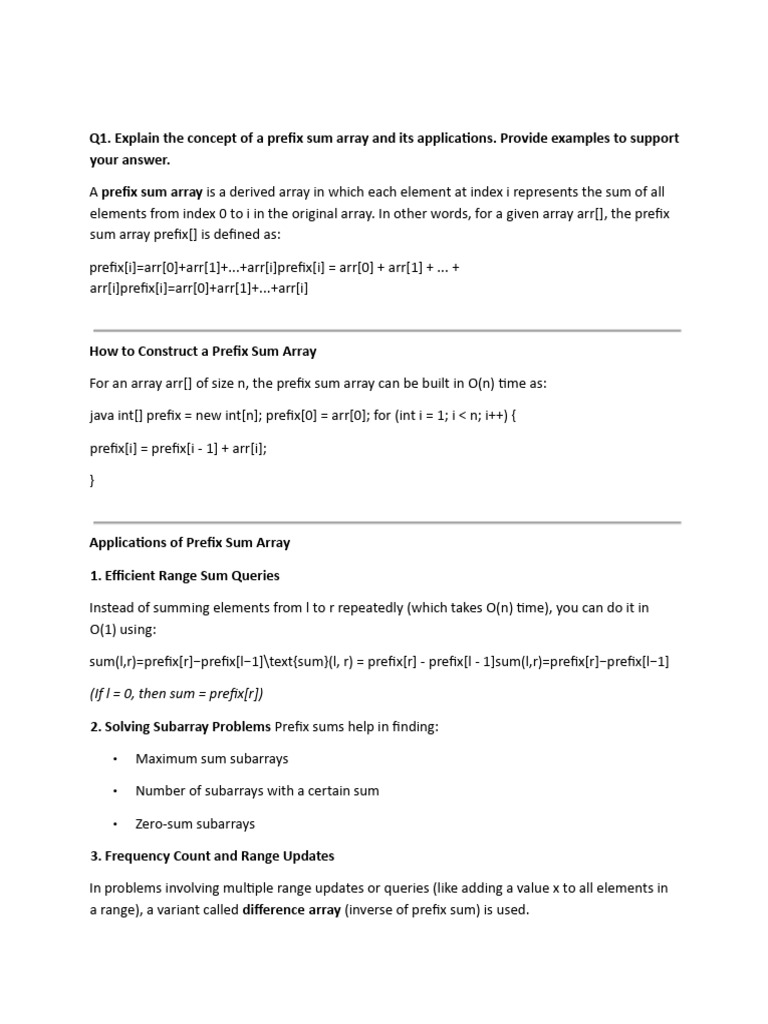 Q1. Explain the concept of a prefix sum array and its applications. Provide examples to support your answer.

A prefix sum array is a derived array in which each element at index i represents the sum of all elements from index 0 to i in the original array. In other words, for a given array arr[], the prefix sum array prefix[] is defined as:

prefix[i]=arr[0]+arr[1]+...+arr[i]prefix[i] = arr[0] + arr[1] + ... + arr[i]prefix[i]=arr[0]+arr[1]+...+arr[i]

How to Construct a Prefix Sum Array

For an array arr[] of size n, the prefix sum array can be built in O(n) time as:

java int[] prefix = new int[n]; prefix[0] = arr[0]; for (int i = 1; i < n; i++) {

prefix[i] = prefix[i - 1] + arr[i];

}

Applications of Prefix Sum Array

1. Efficient Range Sum Queries

Instead of summing elements from l to r repeatedly (which takes O(n) time), you can do it in O(1) using:

sum(l,r)=prefix[r]−prefix[l−1]\text{sum}(l, r) = prefix[r] - prefix[l - 1]sum(l,r)=prefix[r]−prefix[l−1]

(If l = 0, then sum = prefix[r])

2. Solving Subarray Problems Prefix sums help in finding:

• Maximum sum subarrays

• Number of subarrays with a certain sum

• Zero-sum subarrays

3. Frequency Count and Range Updates

In problems involving multiple range updates or queries (like adding a value x to all elements in a range), a variant called difference array (inverse of prefix sum) is used.